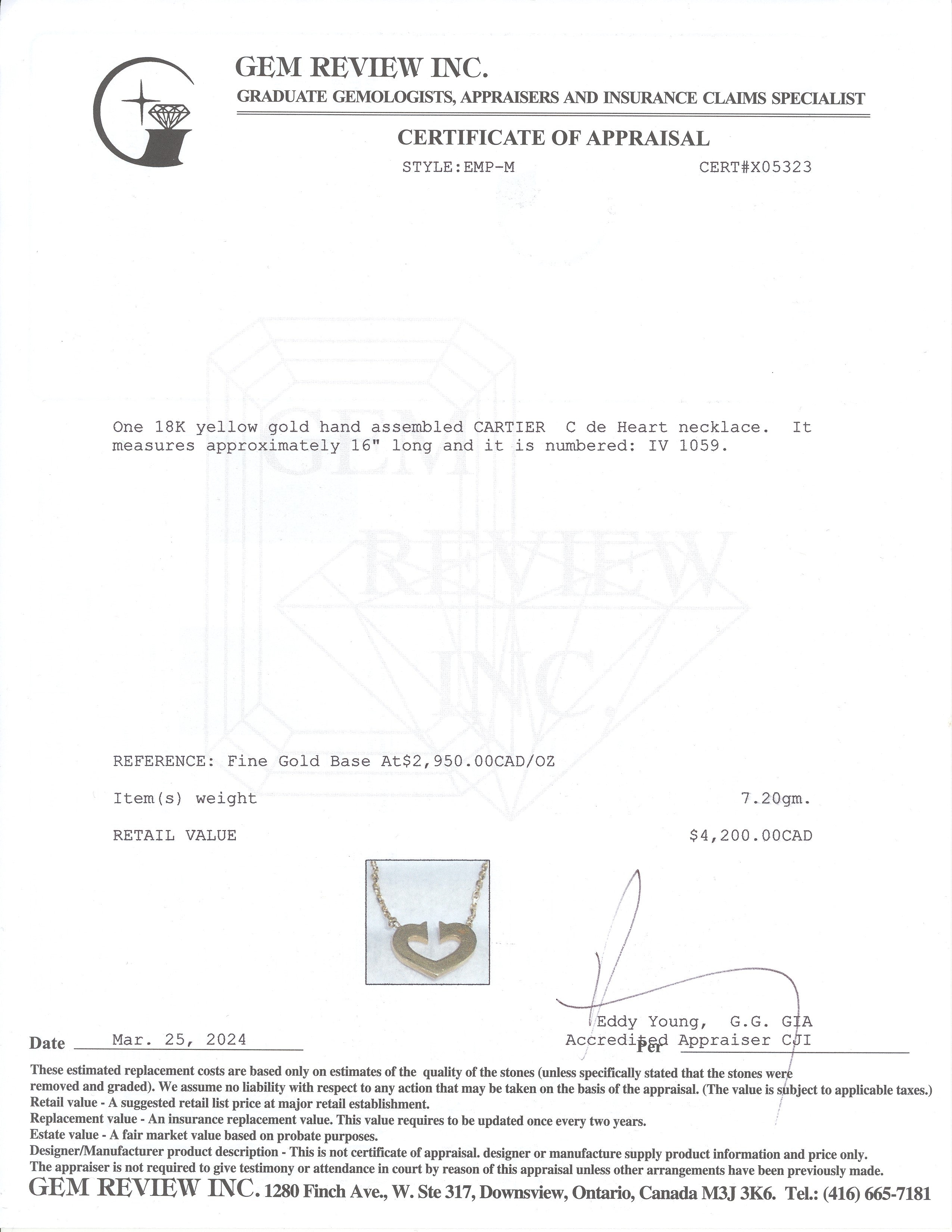 GEM REVIEW INC.
GRADUATE GEMOLOGISTS, APPRAISERS AND INSURANCE CLAIMS SPECIALIST

CERTIFICATE OF APPRAISAL

STYLE:EMP-M CERT#X05323

GEM REVIEW INC.

One 18K yellow gold hand assembled CARTIER C de Heart necklace. It measures approximately 16" long and it is numbered: IV 1059.

REFERENCE: Fine Gold Base At$2,950.00CAD/OZ

Item(s) weight 7.20gm.

RETAIL VALUE $4,200.00CAD

Date Mar. 25, 2024

Eddy Young, G.G. GIA
Accredited Appraiser CJI
Per

These estimated replacement costs are based only on estimates of the quality of the stones (unless specifically stated that the stones were removed and graded). We assume no liability with respect to any action that may be taken on the basis of the appraisal. (The value is subject to applicable taxes.)
Retail value - A suggested retail list price at major retail establishment.
Replacement value - An insurance replacement value. This value requires to be updated once every two years.
Estate value - A fair market value based on probate purposes.
Designer/Manufacturer product description - This is not certificate of appraisal. designer or manufacture supply product information and price only.
The appraiser is not required to give testimony or attendance in court by reason of this appraisal unless other arrangements have been previously made.
GEM REVIEW INC. 1280 Finch Ave., W. Ste 317, Downsview, Ontario, Canada M3J 3K6. Tel.: (416) 665-7181